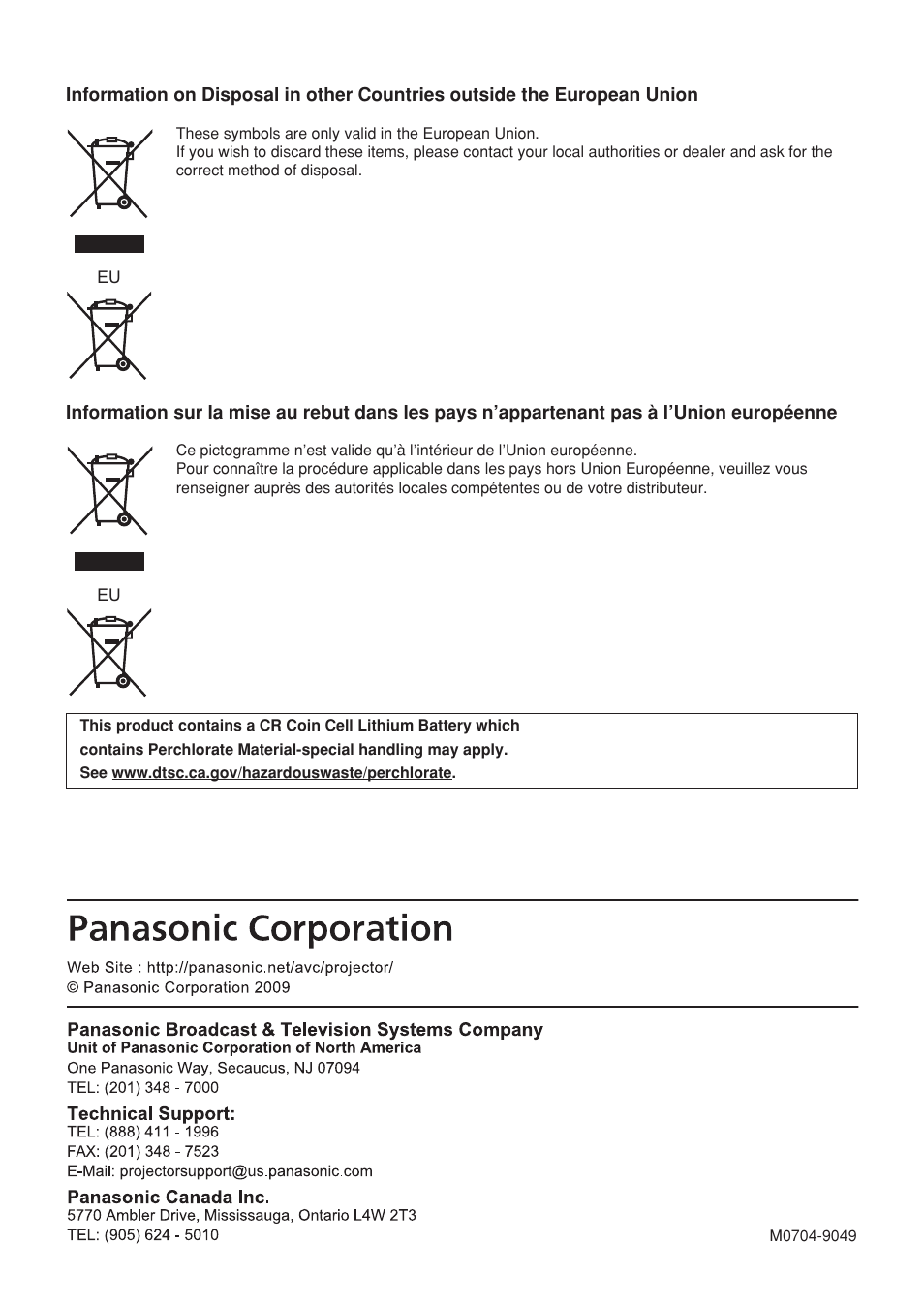 Information on Disposal in other Countries outside the European Union

These symbols are only valid in the European Union.
If you wish to discard these items, please contact your local authorities or dealer and ask for the correct method of disposal.

EU

Information sur la mise au rebut dans les pays n'appartenant pas à l'Union européenne

Ce pictogramme n'est valide qu'à l'intérieur de l'Union européenne.
Pour connaître la procédure applicable dans les pays hors Union Européenne, veuillez vous renseigner auprès des autorités locales compétentes ou de votre distributeur.

EU

This product contains a CR Coin Cell Lithium Battery which contains Perchlorate Material-special handling may apply.
See www.dtsc.ca.gov/hazardouswaste/perchlorate.

Panasonic Corporation

Web Site : http://panasonic.net/avc/projector/
© Panasonic Corporation 2009

Panasonic Broadcast & Television Systems Company
Unit of Panasonic Corporation of North America
One Panasonic Way, Secaucus, NJ 07094
TEL: (201) 348 - 7000

Technical Support:
TEL: (888) 411 - 1996
FAX: (201) 348 - 7523
E-Mail: projectorsupport@us.panasonic.com

Panasonic Canada Inc.
5770 Ambler Drive, Mississauga, Ontario L4W 2T3
TEL: (905) 624 - 5010

M0704-9049